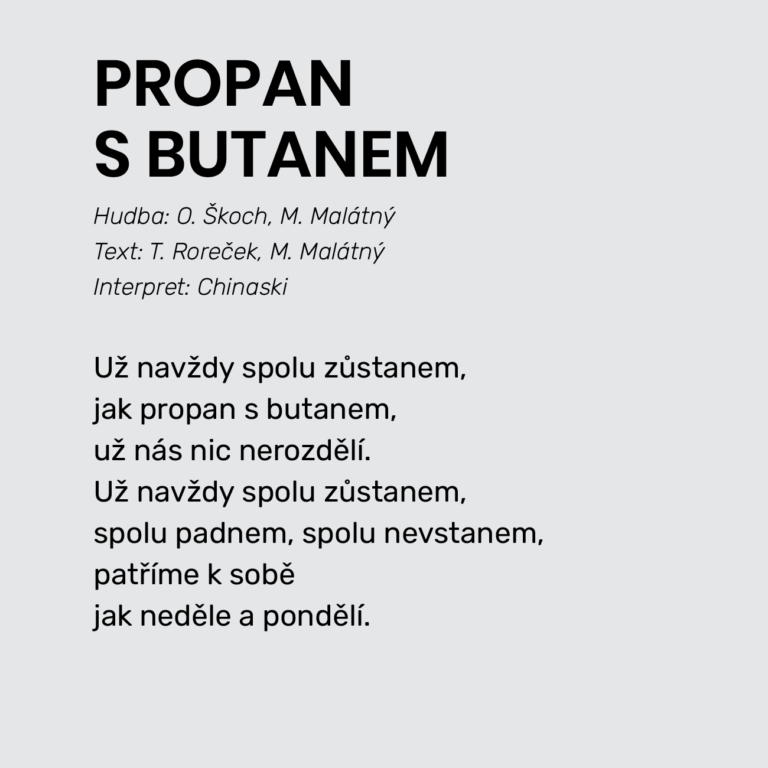 PROPAN
S BUTANEM

Hudba: O. Škoch, M. Malátný
Text: T. Roreček, M. Malátný
Interpret: Chinaski

Už navždy spolu zůstanem,
jak propan s butanem,
už nás nic nerozdělí.
Už navždy spolu zůstanem,
spolu padnem, spolu nevstanem,
patříme k sobě
jak neděle a pondělí.